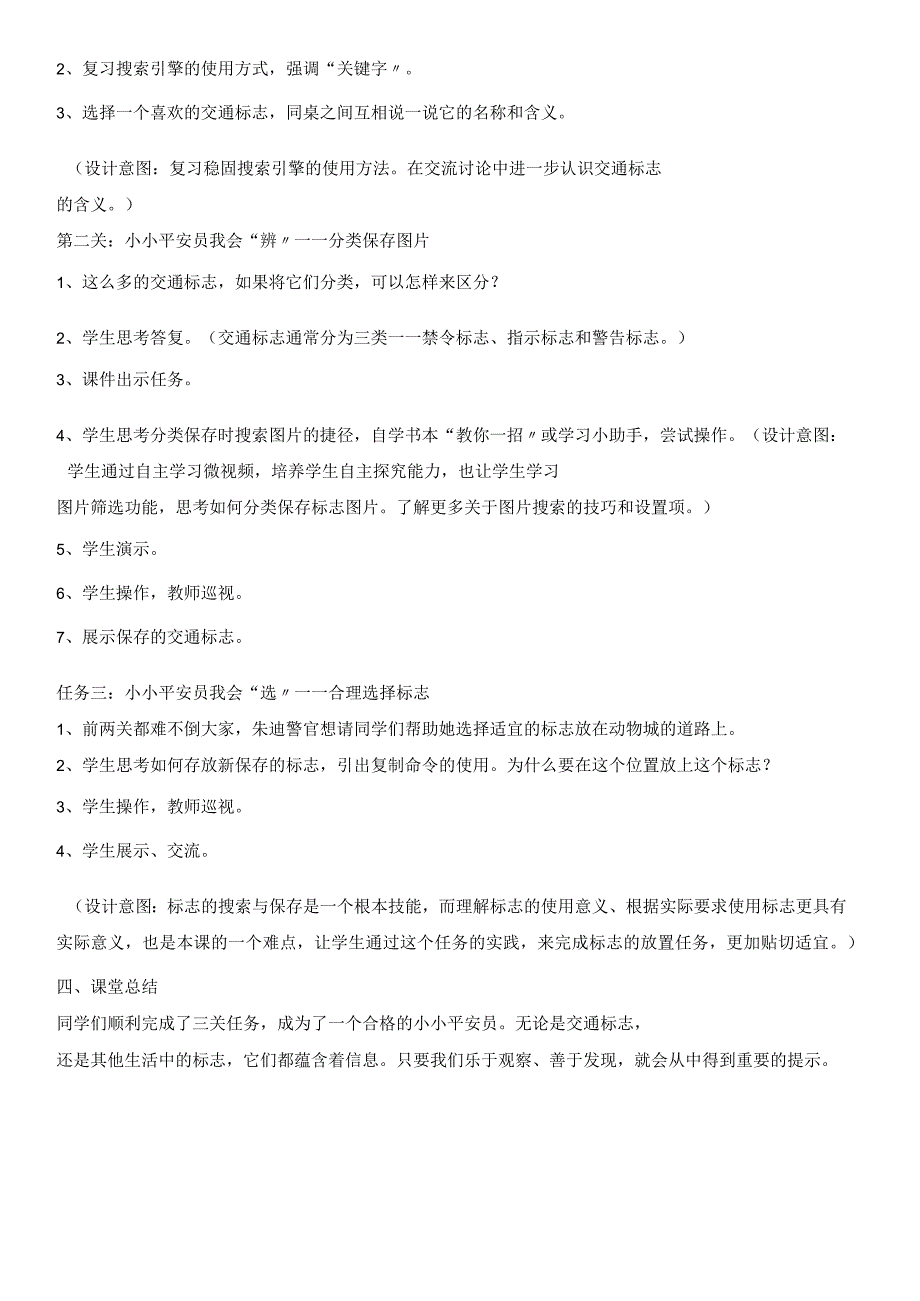 2、复习搜索引擎的使用方式，强调“关键字〃。

3、选择一个喜欢的交通标志，同桌之间互相说一说它的名称和含义。

（设计意图：复习稳固搜索引擎的使用方法。在交流讨论中进一步认识交通标志的含义。）

第二关：小小平安员我会“辨〃一一分类保存图片

1、这么多的交通标志，如果将它们分类，可以怎样来区分？

2、学生思考答复。（交通标志通常分为三类一一禁令标志、指示标志和警告标志。）

3、课件出示任务。

4、学生思考分类保存时搜索图片的捷径，自学书本“教你一招〃或学习小助手，尝试操作。（设计意图：学生通过自主学习微视频，培养学生自主探究能力，也让学生学习图片筛选功能，思考如何分类保存标志图片。了解更多关于图片搜索的技巧和设置项。）

5、学生演示。

6、学生操作，教师巡视。

7、展示保存的交通标志。

任务三：小小平安员我会“选〃一一合理选择标志

1、前两关都难不倒大家，朱迪警官想请同学们帮助她选择适宜的标志放在动物城的道路上。

2、学生思考如何存放新保存的标志，引出复制命令的使用。为什么要在这个位置放上这个标志？

3、学生操作，教师巡视。

4、学生展示、交流。

（设计意图：标志的搜索与保存是一个根本技能，而理解标志的使用意义、根据实际要求使用标志更具有实际意义，也是本课的一个难点，让学生通过这个任务的实践，来完成标志的放置任务，更加贴切适宜。）

四、课堂总结

同学们顺利完成了三关任务，成为了一个合格的小小平安员。无论是交通标志，还是其他生活中的标志，它们都蕴含着信息。只要我们乐于观察、善于发现，就会从中得到重要的提示。